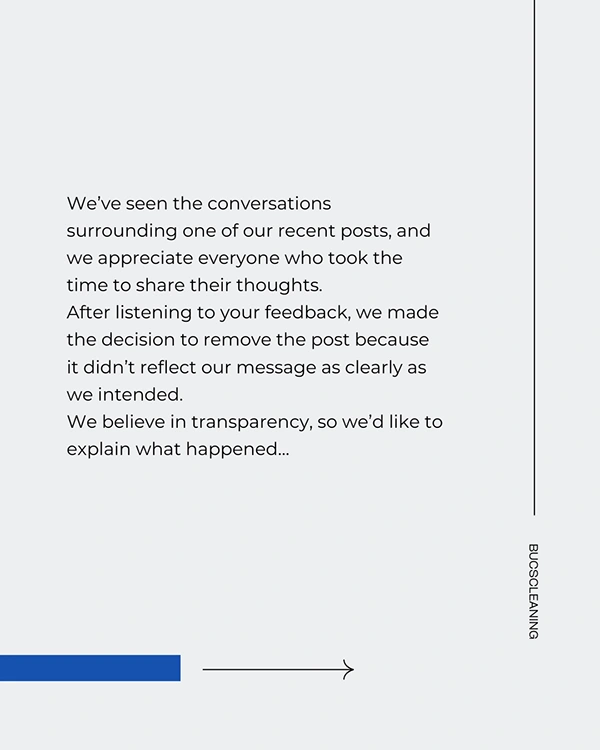 We've seen the conversations surrounding one of our recent posts, and we appreciate everyone who took the time to share their thoughts.

After listening to your feedback, we made the decision to remove the post because it didn't reflect our message as clearly as we intended.

We believe in transparency, so we'd like to explain what happened...

BUCSCLEANING